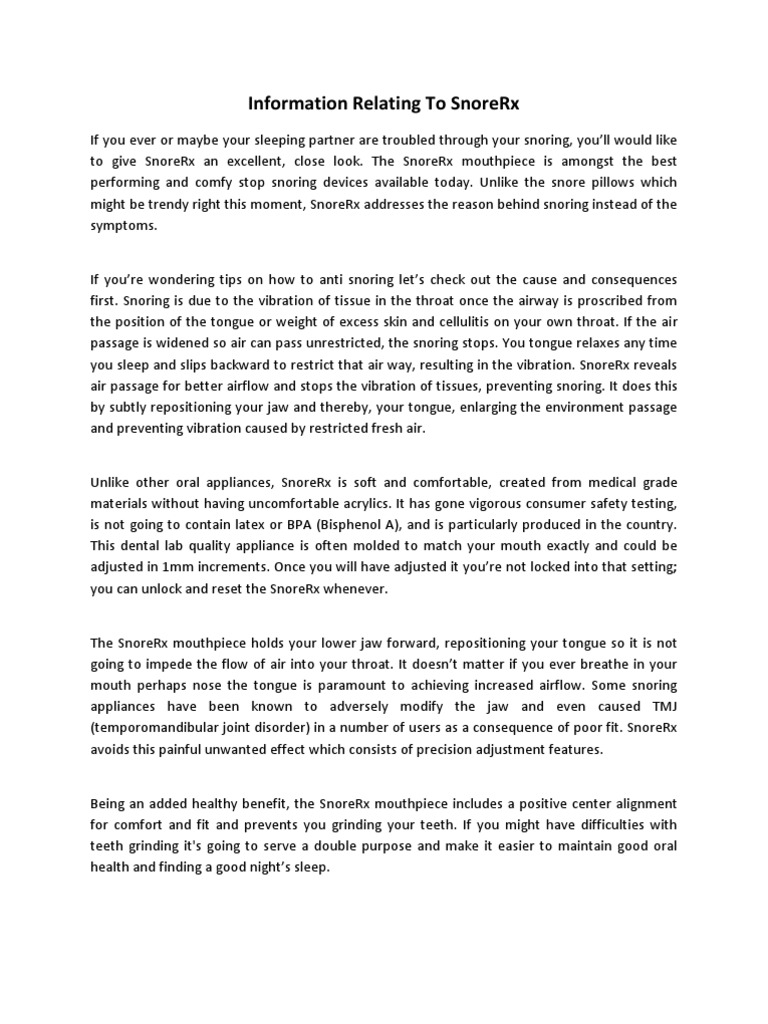 Information Relating To SnoreRx

If you ever or maybe your sleeping partner are troubled through your snoring, you'll would like to give SnoreRx an excellent, close look. The SnoreRx mouthpiece is amongst the best performing and comfy stop snoring devices available today. Unlike the snore pillows which might be trendy right this moment, SnoreRx addresses the reason behind snoring instead of the symptoms.

If you're wondering tips on how to anti snoring let's check out the cause and consequences first. Snoring is due to the vibration of tissue in the throat once the airway is proscribed from the position of the tongue or weight of excess skin and cellulitis on your own throat. If the air passage is widened so air can pass unrestricted, the snoring stops. You tongue relaxes any time you sleep and slips backward to restrict that air way, resulting in the vibration. SnoreRx reveals air passage for better airflow and stops the vibration of tissues, preventing snoring. It does this by subtly repositioning your jaw and thereby, your tongue, enlarging the environment passage and preventing vibration caused by restricted fresh air.

Unlike other oral appliances, SnoreRx is soft and comfortable, created from medical grade materials without having uncomfortable acrylics. It has gone vigorous consumer safety testing, is not going to contain latex or BPA (Bisphenol A), and is particularly produced in the country. This dental lab quality appliance is often molded to match your mouth exactly and could be adjusted in 1mm increments. Once you will have adjusted it you're not locked into that setting; you can unlock and reset the SnoreRx whenever.

The SnoreRx mouthpiece holds your lower jaw forward, repositioning your tongue so it is not going to impede the flow of air into your throat. It doesn't matter if you ever breathe in your mouth perhaps nose the tongue is paramount to achieving increased airflow. Some snoring appliances have been known to adversely modify the jaw and even caused TMJ (temporomandibular joint disorder) in a number of users as a consequence of poor fit. SnoreRx avoids this painful unwanted effect which consists of precision adjustment features.

Being an added healthy benefit, the SnoreRx mouthpiece includes a positive center alignment for comfort and fit and prevents you grinding your teeth. If you might have difficulties with teeth grinding it's going to serve a double purpose and make it easier to maintain good oral health and finding a good night's sleep.